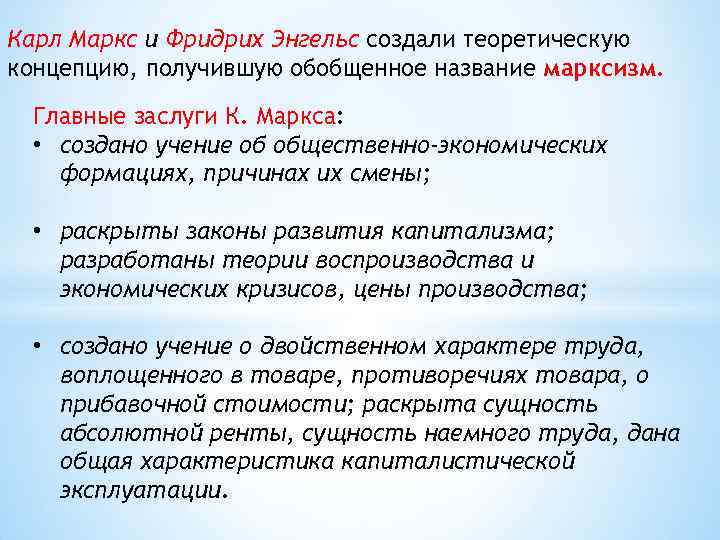 Карл Маркс и Фридрих Энгельс создали теоретическую концепцию, получившую обобщенное название марксизм.

Главные заслуги К. Маркса:
• создано учение об общественно-экономических формациях, причинах их смены;

• раскрыты законы развития капитализма; разработаны теории воспроизводства и экономических кризисов, цены производства;

• создано учение о двойственном характере труда, воплощенного в товаре, противоречиях товара, о прибавочной стоимости; раскрыта сущность абсолютной ренты, сущность наемного труда, дана общая характеристика капиталистической эксплуатации.